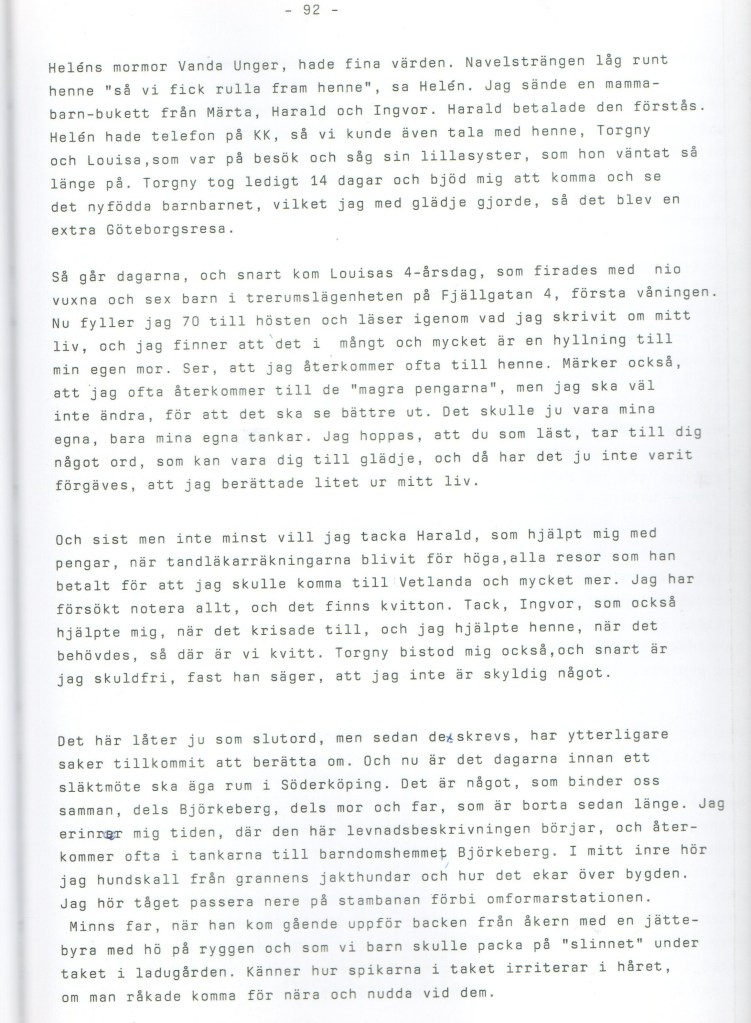 - 92 -

Heléns mormor Vanda Unger, hade fina värden. Navelsträngen låg runt henne "så vi fick rulla fram henne", sa Helén. Jag sände en mamma-barn-bukett från Märta, Harald och Ingvor. Harald betalade den förstås. Helén hade telefon på KK, så vi kunde även tala med henne, Torgny och Louisa,som var på besök och såg sin lillasyster, som hon väntat så länge på. Torgny tog ledigt 14 dagar och bjöd mig att komma och se det nyfödda barnbarnet, vilket jag med glädje gjorde, så det blev en extra Göteborgsresa.

Så går dagarna, och snart kom Louisas 4-årsdag, som firades med nio vuxna och sex barn i trerumslägenheten på Fjällgatan 4, första våningen. Nu fyller jag 70 till hösten och läser igenom vad jag skrivit om mitt liv, och jag finner att det i mångt och mycket är en hyllning till min egen mor. Ser, att jag återkommer ofta till henne. Märker också, att jag ofta återkommer till de "magra pengarna", men jag ska väl inte ändra, för att det ska se bättre ut. Det skulle ju vara mina egna, bara mina egna tankar. Jag hoppas, att du som läst, tar till dig något ord, som kan vara dig till glädje, och då har det ju inte varit förgäves, att jag berättade litet ur mitt liv.

Och sist men inte minst vill jag tacka Harald, som hjälpt mig med pengar, när tandläkarräkningarna blivit för höga,alla resor som han betalt för att jag skulle komma till Vetlanda och mycket mer. Jag har försökt notera allt, och det finns kvitton. Tack, Ingvor, som också hjälpte mig, när det krisade till, och jag hjälpte henne, när det behövdes, så där är vi kvitt. Torgny bistod mig också,och snart är jag skuldfri, fast han säger, att jag inte är skyldig något.

Det här låter ju som slutord, men sedan de skrevs, har ytterligare saker tillkommit att berätta om. Och nu är det dagarna innan ett släktmöte ska äga rum i Söderköping. Det är något, som binder oss samman, dels Björkeberg, dels mor och far, som är borta sedan länge. Jag erinrar mig tiden, där den här levnadsbeskrivningen börjar, och återkommer ofta i tankarna till barndomshemmet Björkeberg. I mitt inre hör jag hundskall från grannens jakthundar och hur det ekar över bygden. Jag hör tåget passera nere på stambanan förbi omformarstationen.
Minns far, när han kom gående uppför backen från åkern med en jättebyra med hö på ryggen och som vi barn skulle packa på "slinnet" under taket i ladugården. Känner hur spikarna i taket irriterar i håret, om man råkade komma för nära och nudda vid dem.